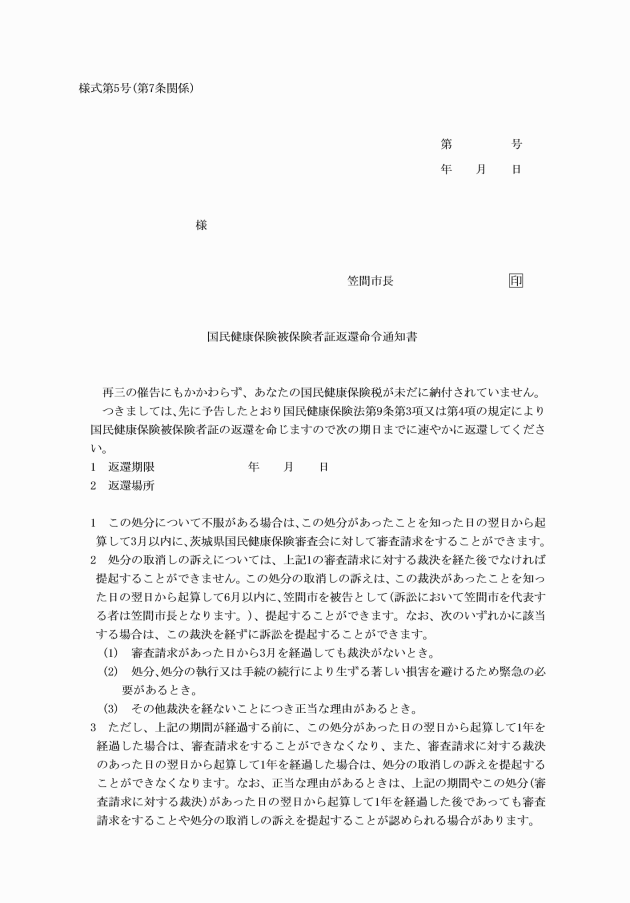 様式第5号(第7条関係)

第　　　号
年　月　日

様

笠間市長　　　　印

国民健康保険被保険者証返還命令通知書

再三の催告にもかかわらず、あなたの国民健康保険税が未だに納付されていません。
つきましては、先に予告したとおり国民健康保険法第9条第3項又は第4項の規定により国民健康保険被保険者証の返還を命じますので次の期日までに速やかに返還してください。
1　返還期限　　　　年　月　日
2　返還場所

1　この処分について不服がある場合は、この処分があったことを知った日の翌日から起算して3月以内に、茨城県国民健康保険審査会に対して審査請求をすることができます。
2　処分の取消しの訴えについては、上記1の審査請求に対する裁決を経た後でなければ提起することができません。この処分の取消しの訴えは、この裁決があったことを知った日の翌日から起算して6月以内に、笠間市を被告として(訴訟において笠間市を代表する者は笠間市長となります。)、提起することができます。なお、次のいずれかに該当する場合は、この裁決を経ずに訴訟を提起することができます。
(1)　審査請求があった日から3月を経過しても裁決がないとき。
(2)　処分、処分の執行又は手続の続行により生ずる著しい損害を避けるため緊急の必要があるとき。
(3)　その他裁決を経ないことにつき正当な理由があるとき。
3　ただし、上記の期間が経過する前に、この処分があった日の翌日から起算して1年を経過した場合は、審査請求をすることができなくなり、また、審査請求に対する裁決のあった日の翌日から起算して1年を経過した場合は、処分の取消しの訴えを提起することができなくなります。なお、正当な理由があるときは、上記の期間やこの処分(審査請求に対する裁決)があった日の翌日から起算して1年を経過した後であっても審査請求をすることや処分の取消しの訴えを提起することが認められる場合があります。